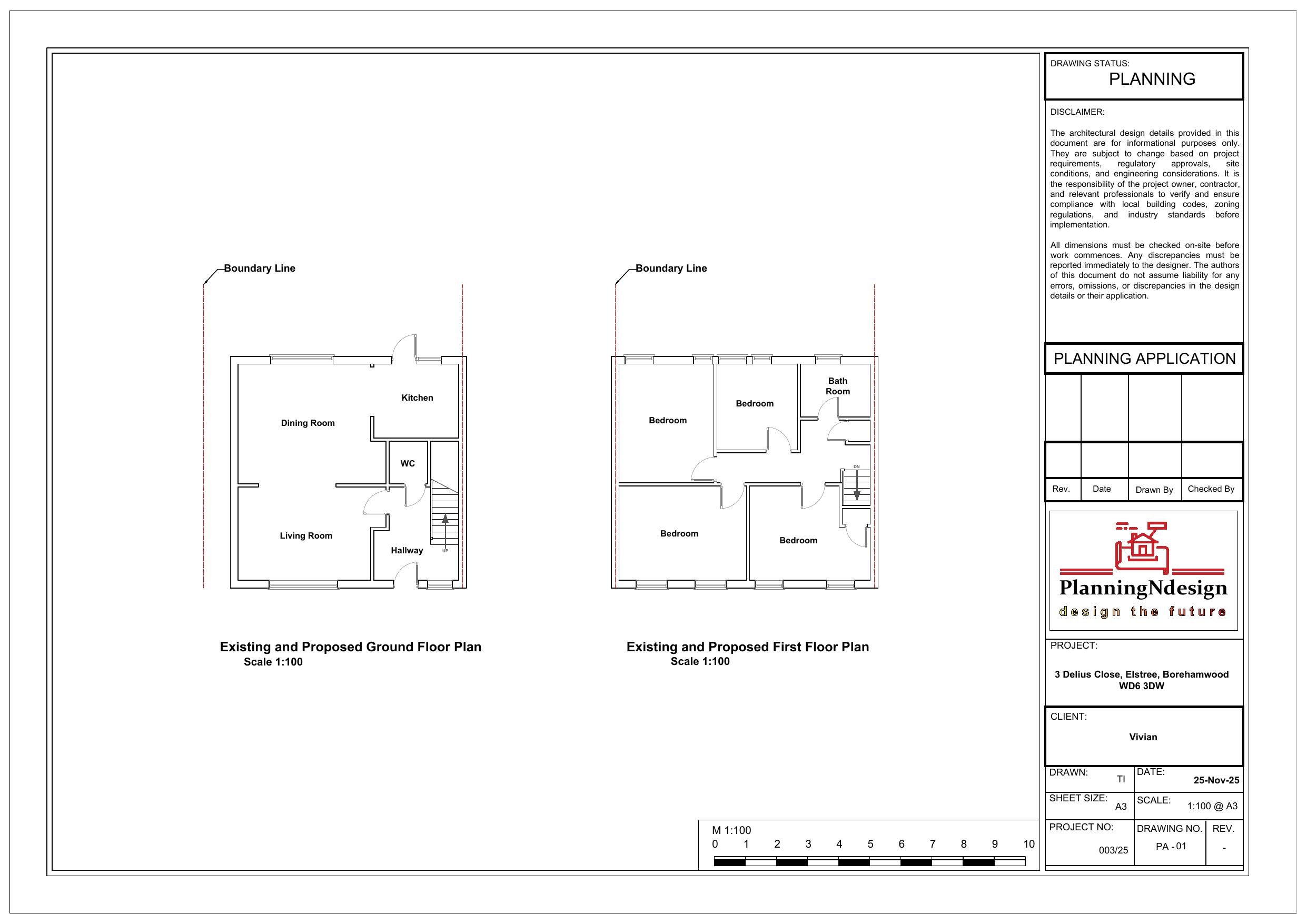 Boundary Line

Kitchen

Dining Room

WC

Living Room

Hallway

UP

Existing and Proposed Ground Floor Plan
Scale 1:100

Boundary Line

Bedroom

Bedroom

Bath Room

DN

Bedroom

Bedroom

Existing and Proposed First Floor Plan
Scale 1:100

M 1:100
0 1 2 3 4 5 6 7 8 9 10

DRAWING STATUS:
PLANNING

DISCLAIMER:

The architectural design details provided in this document are for informational purposes only. They are subject to change based on project requirements, regulatory approvals, site conditions, and engineering considerations. It is the responsibility of the project owner, contractor, and relevant professionals to verify and ensure compliance with local building codes, zoning regulations, and industry standards before implementation.

All dimensions must be checked on-site before work commences. Any discrepancies must be reported immediately to the designer. The authors of this document do not assume liability for any errors, omissions, or discrepancies in the design details or their application.

PLANNING APPLICATION

| Rev. | Date | Drawn By | Checked By |
|---|---|---|---|

PlanningNdesign
design the future

PROJECT:
3 Delius Close, Elstree, Borehamwood
WD6 3DW

CLIENT:
Vivian

DRAWN: TI
DATE: 25-Nov-25
SHEET SIZE: A3
SCALE: 1:100 @ A3
PROJECT NO: 003/25
DRAWING NO. PA - 01
REV. -